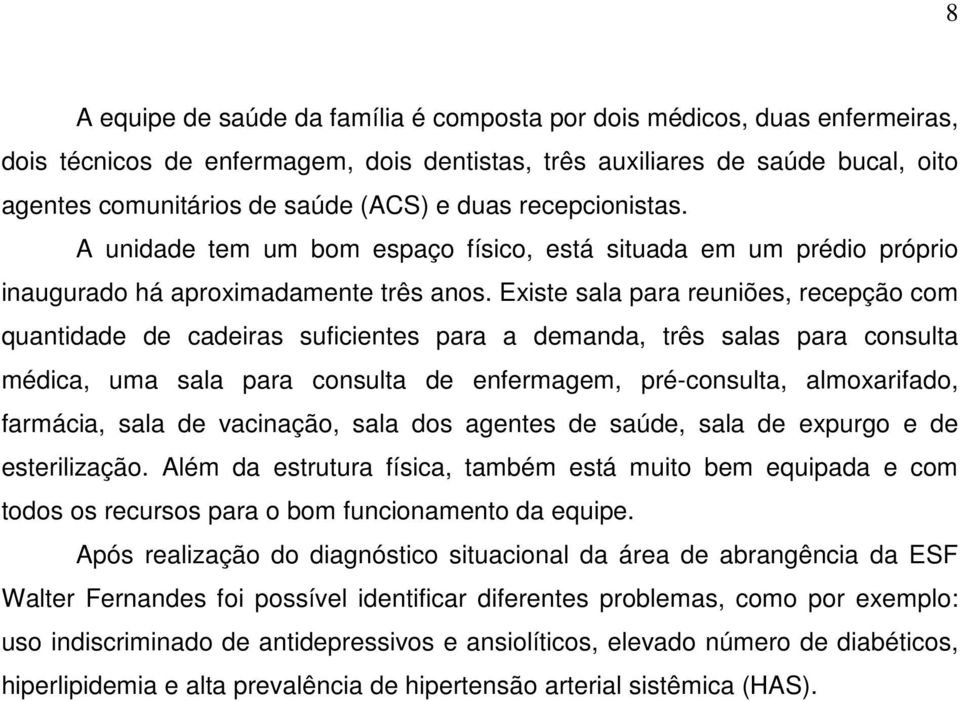 8

A equipe de saúde da família é composta por dois médicos, duas enfermeiras, dois técnicos de enfermagem, dois dentistas, três auxiliares de saúde bucal, oito agentes comunitários de saúde (ACS) e duas recepcionistas.

A unidade tem um bom espaço físico, está situada em um prédio próprio inaugurado há aproximadamente três anos. Existe sala para reuniões, recepção com quantidade de cadeiras suficientes para a demanda, três salas para consulta médica, uma sala para consulta de enfermagem, pré-consulta, almoxarifado, farmácia, sala de vacinação, sala dos agentes de saúde, sala de expurgo e de esterilização. Além da estrutura física, também está muito bem equipada e com todos os recursos para o bom funcionamento da equipe.

Após realização do diagnóstico situacional da área de abrangência da ESF Walter Fernandes foi possível identificar diferentes problemas, como por exemplo: uso indiscriminado de antidepressivos e ansiolíticos, elevado número de diabéticos, hiperlipidemia e alta prevalência de hipertensão arterial sistêmica (HAS).